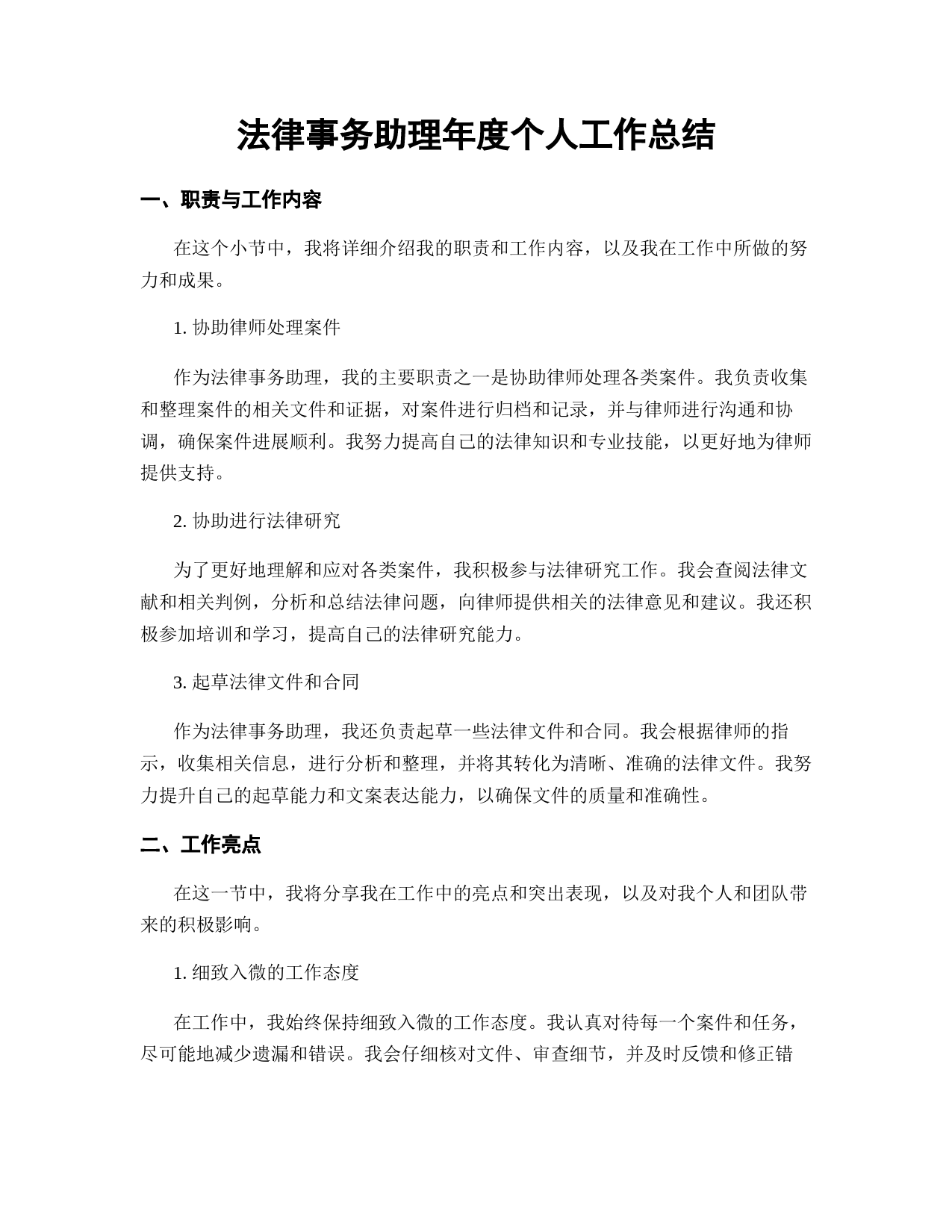 法律事务助理年度个人工作总结

一、职责与工作内容

在这个小节中，我将详细介绍我的职责和工作内容，以及我在工作中所做的努力和成果。

1. 协助律师处理案件

作为法律事务助理，我的主要职责之一是协助律师处理各类案件。我负责收集和整理案件的相关文件和证据，对案件进行归档和记录，并与律师进行沟通和协调，确保案件进展顺利。我努力提高自己的法律知识和专业技能，以更好地为律师提供支持。

2. 协助进行法律研究

为了更好地理解和应对各类案件，我积极参与法律研究工作。我会查阅法律文献和相关判例，分析和总结法律问题，向律师提供相关的法律意见和建议。我还积极参加培训和学习，提高自己的法律研究能力。

3. 起草法律文件和合同

作为法律事务助理，我还负责起草一些法律文件和合同。我会根据律师的指示，收集相关信息，进行分析和整理，并将其转化为清晰、准确的法律文件。我努力提升自己的起草能力和文案表达能力，以确保文件的质量和准确性。

二、工作亮点

在这一节中，我将分享我在工作中的亮点和突出表现，以及对我个人和团队带来的积极影响。

1. 细致入微的工作态度

在工作中，我始终保持细致入微的工作态度。我认真对待每一个案件和任务，尽可能地减少遗漏和错误。我会仔细核对文件、审查细节，并及时反馈和修正错